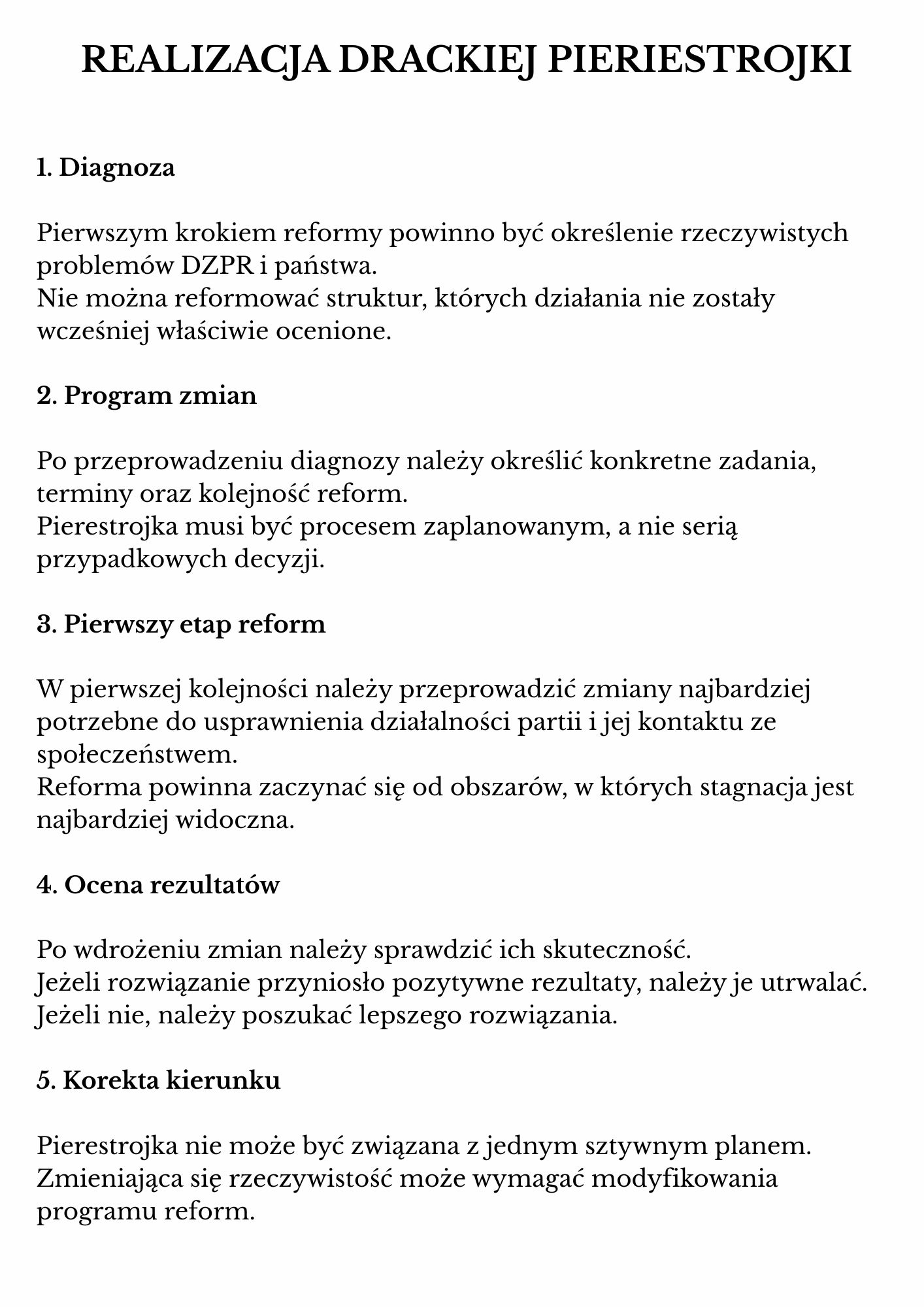 REALIZACJA DRACKIEJ PIERIESTROJKI

1. Diagnoza

Pierwszym krokiem reformy powinno być określenie rzeczywistych problemów DZPR i państwa.
Nie można reformować struktur, których działania nie zostały wcześniej właściwie ocenione.

2. Program zmian

Po przeprowadzeniu diagnozy należy określić konkretne zadania, terminy oraz kolejność reform.
Pierestrojka musi być procesem zaplanowanym, a nie serią przypadkowych decyzji.

3. Pierwszy etap reform

W pierwszej kolejności należy przeprowadzić zmiany najbardziej potrzebne do usprawnienia działalności partii i jej kontaktu ze społeczeństwem.
Reforma powinna zaczynać się od obszarów, w których stagnacja jest najbardziej widoczna.

4. Ocena rezultatów

Po wdrożeniu zmian należy sprawdzić ich skuteczność.
Jeżeli rozwiązanie przyniosło pozytywne rezultaty, należy je utrwalać.
Jeżeli nie, należy poszukać lepszego rozwiązania.

5. Korekta kierunku

Pierestrojka nie może być związana z jednym sztywnym planem.
Zmieniająca się rzeczywistość może wymagać modyfikowania programu reform.